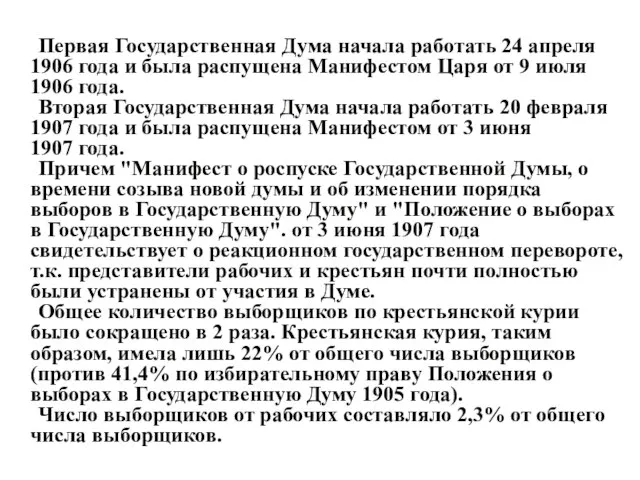 Первая Государственная Дума начала работать 24 апреля 1906 года и была распущена Манифестом Царя от 9 июля 1906 года.

Вторая Государственная Дума начала работать 20 февраля 1907 года и была распущена Манифестом от 3 июня 1907 года.

Причем "Манифест о роспуске Государственной Думы, о времени созыва новой думы и об изменении порядка выборов в Государственную Думу" и "Положение о выборах в Государственную Думу". от 3 июня 1907 года свидетельствует о реакционном государственном перевороте, т.к. представители рабочих и крестьян почти полностью были устранены от участия в Думе.

Общее количество выборщиков по крестьянской курии было сокращено в 2 раза. Крестьянская курия, таким образом, имела лишь 22% от общего числа выборщиков (против 41,4% по избирательному праву Положения о выборах в Государственную Думу 1905 года).

Число выборщиков от рабочих составляло 2,3% от общего числа выборщиков.